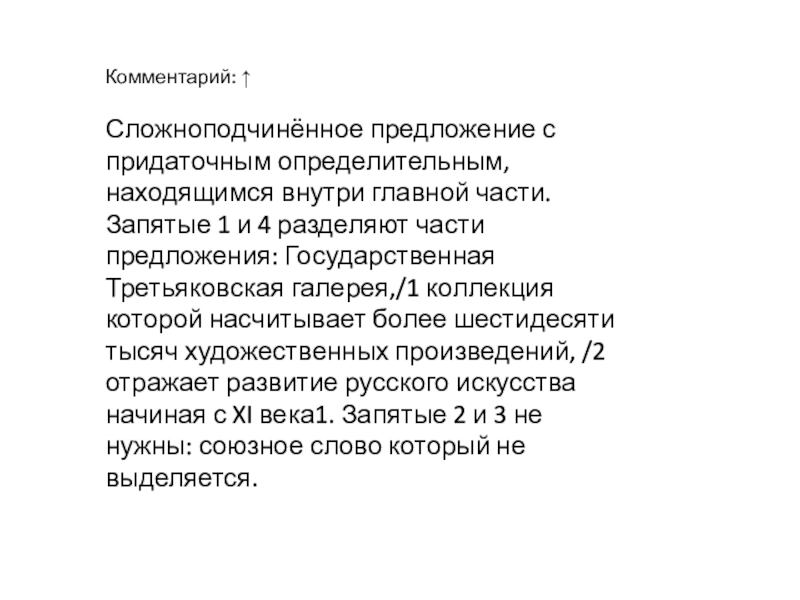 Комментарий: ↑

Сложноподчинённое предложение с придаточным определительным, находящимся внутри главной части. Запятые 1 и 4 разделяют части предложения: Государственная Третьяковская галерея,/1 коллекция которой насчитывает более шестидесяти тысяч художественных произведений, /2 отражает развитие русского искусства начиная с XI века1. Запятые 2 и 3 не нужны: союзное слово который не выделяется.